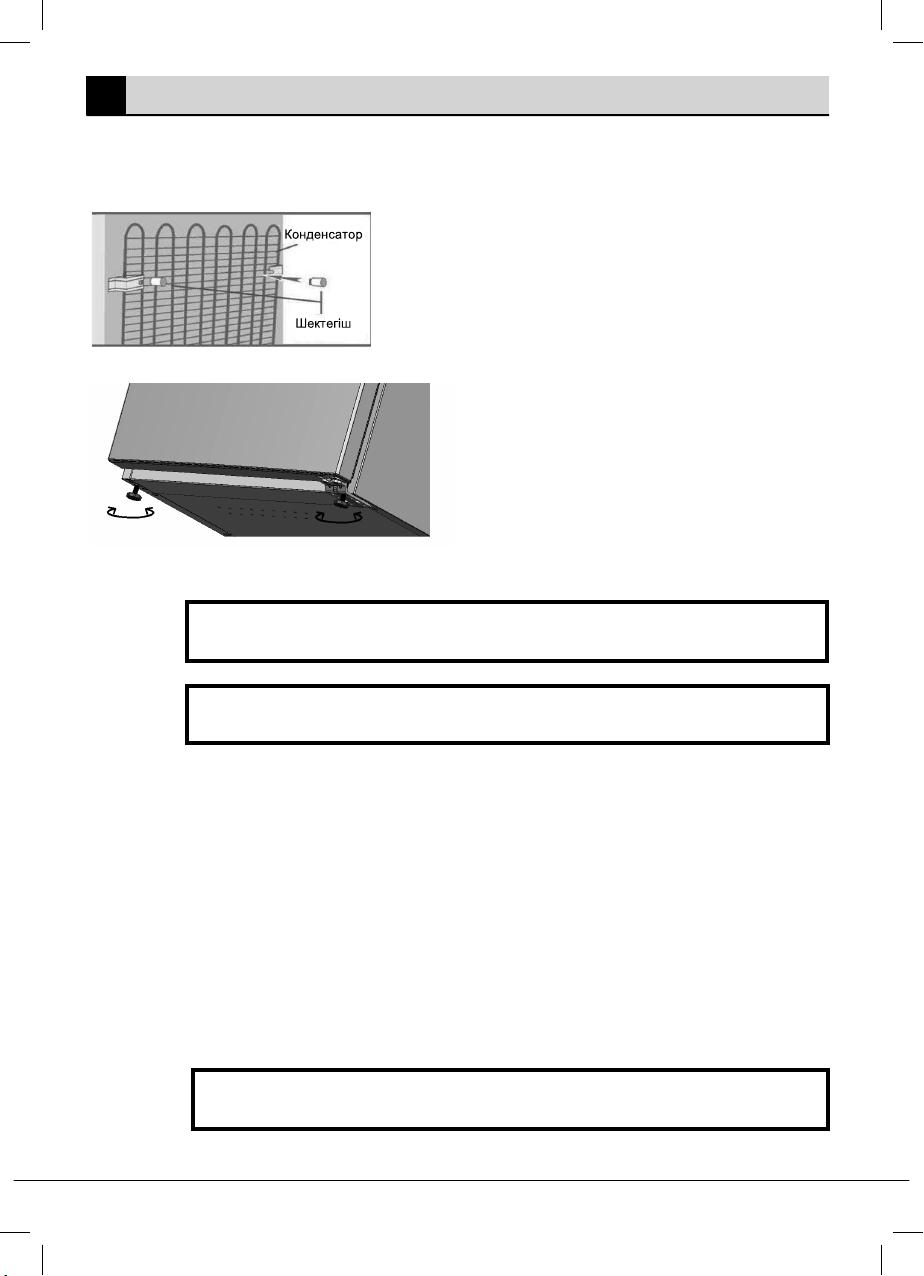 Конденсатор

Шектегіш